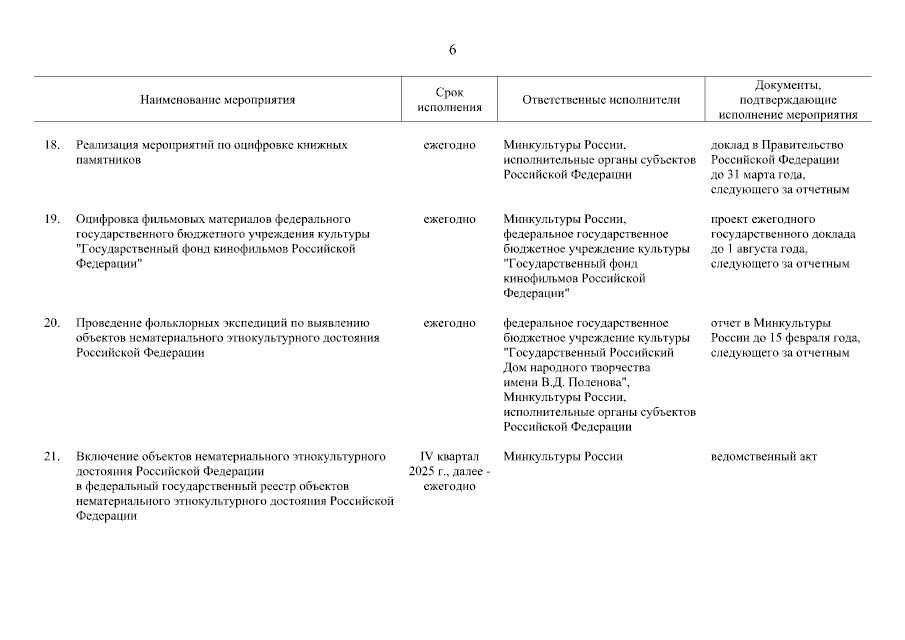 6

| | Наименование мероприятия | Срок исполнения | Ответственные исполнители | Документы, подтверждающие исполнение мероприятия |
|---|---|---|---|---|
| 18. | Реализация мероприятий по оцифровке книжных памятников | ежегодно | Минкультуры России, исполнительные органы субъектов Российской Федерации | доклад в Правительство Российской Федерации до 31 марта года, следующего за отчетным |
| 19. | Оцифровка фильмовых материалов федерального государственного бюджетного учреждения культуры "Государственный фонд кинофильмов Российской Федерации" | ежегодно | Минкультуры России, федеральное государственное бюджетное учреждение культуры "Государственный фонд кинофильмов Российской Федерации" | проект ежегодного государственного доклада до 1 августа года, следующего за отчетным |
| 20. | Проведение фольклорных экспедиций по выявлению объектов нематериального этнокультурного достояния Российской Федерации | ежегодно | федеральное государственное бюджетное учреждение культуры "Государственный Российский Дом народного творчества имени В.Д. Поленова", Минкультуры России, исполнительные органы субъектов Российской Федерации | отчет в Минкультуры России до 15 февраля года, следующего за отчетным |
| 21. | Включение объектов нематериального этнокультурного достояния Российской Федерации в федеральный государственный реестр объектов нематериального этнокультурного достояния Российской Федерации | IV квартал 2025 г., далее - ежегодно | Минкультуры России | ведомственный акт |